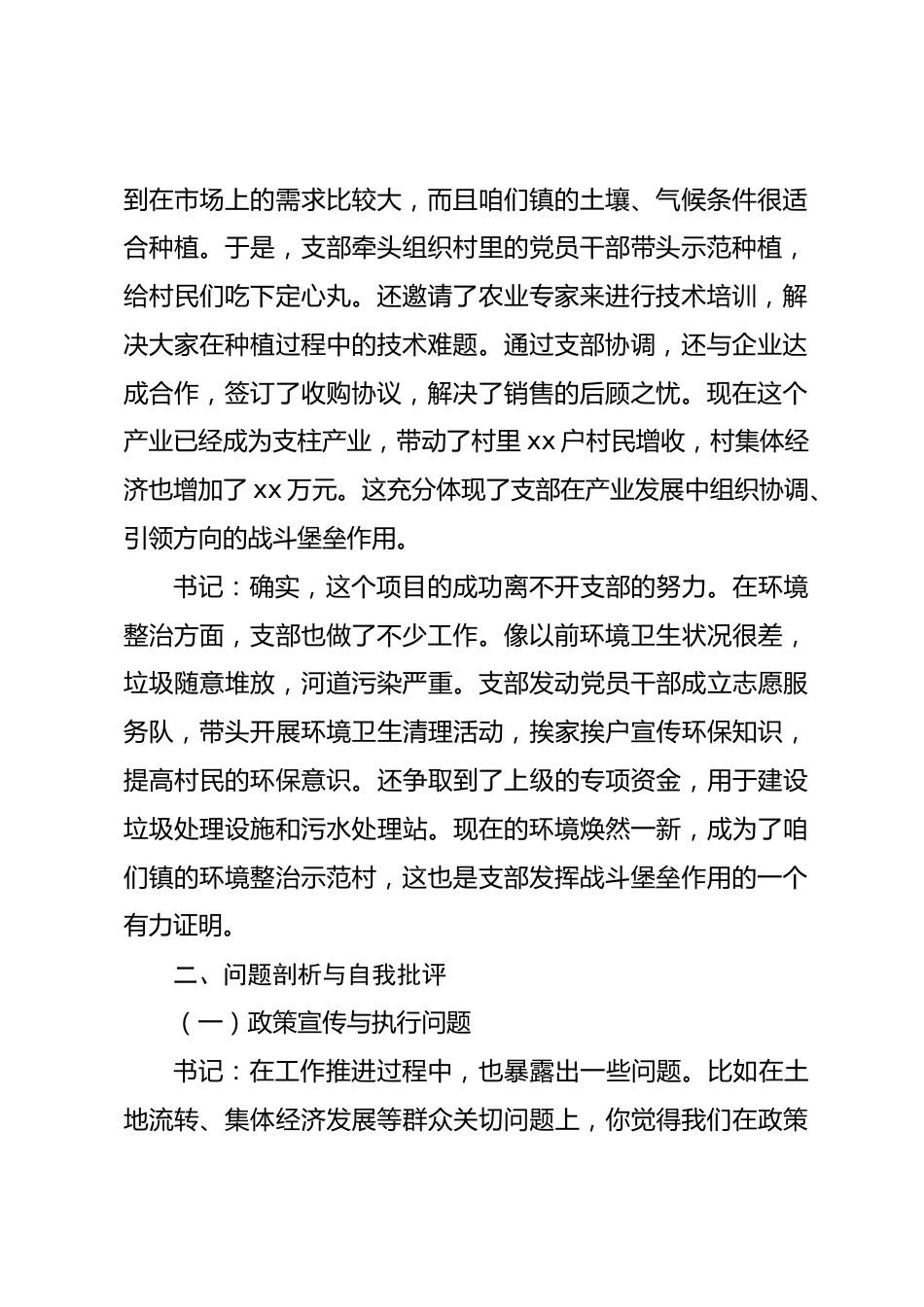 到在市场上的需求比较大，而且咱们镇的土壤、气候条件很适合种植。于是，支部牵头组织村里的党员干部带头示范种植，给村民们吃下定心丸。还邀请了农业专家来进行技术培训，解决大家在种植过程中的技术难题。通过支部协调，还与企业达成合作，签订了收购协议，解决了销售的后顾之忧。现在这个产业已经成为支柱产业，带动了村里 xx 户村民增收，村集体经济也增加了 xx 万元。这充分体现了支部在产业发展中组织协调、引领方向的战斗堡垒作用。

书记：确实，这个项目的成功离不开支部的努力。在环境整治方面，支部也做了不少工作。像以前环境卫生状况很差，垃圾随意堆放，河道污染严重。支部发动党员干部成立志愿服务队，带头开展环境卫生清理活动，挨家挨户宣传环保知识，提高村民的环保意识。还争取到了上级的专项资金，用于建设垃圾处理设施和污水处理站。现在的环境焕然一新，成为了咱们镇的环境整治示范村，这也是支部发挥战斗堡垒作用的一个有力证明。

二、问题剖析与自我批评

（一）政策宣传与执行问题

书记：在工作推进过程中，也暴露出一些问题。比如在土地流转、集体经济发展等群众关切问题上，你觉得我们在政策